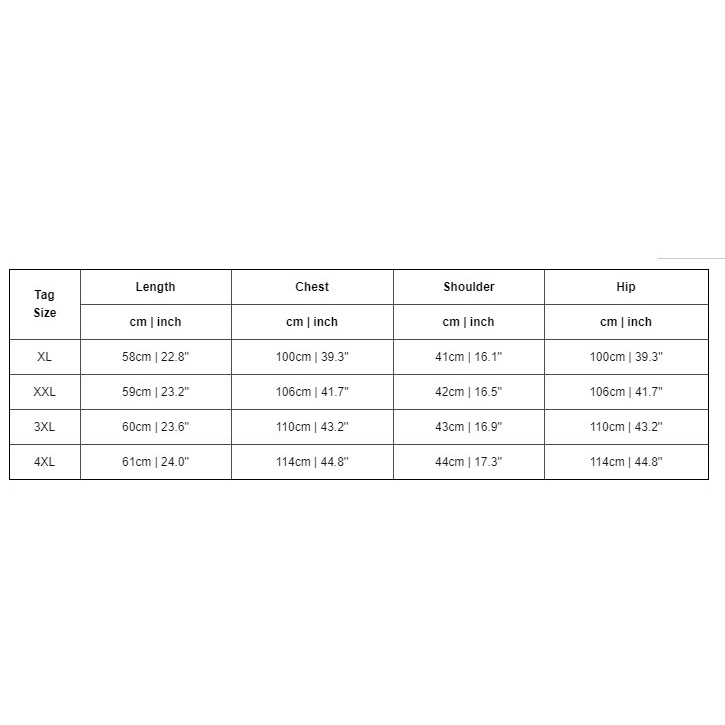 | Tag Size | Length | Chest | Shoulder | Hip |
|---|---|---|---|---|
| | cm \| inch | cm \| inch | cm \| inch | cm \| inch |
| XL | 58cm \| 22.8" | 100cm \| 39.3" | 41cm \| 16.1" | 100cm \| 39.3" |
| XXL | 59cm \| 23.2" | 106cm \| 41.7" | 42cm \| 16.5" | 106cm \| 41.7" |
| 3XL | 60cm \| 23.6" | 110cm \| 43.2" | 43cm \| 16.9" | 110cm \| 43.2" |
| 4XL | 61cm \| 24.0" | 114cm \| 44.8" | 44cm \| 17.3" | 114cm \| 44.8" |